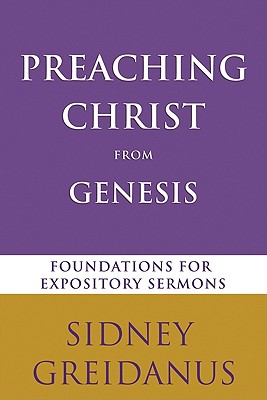 PREACHING CHRIST FROM GENESIS

FOUNDATIONS FOR EXPOSITORY SERMONS

SIDNEY GREIDANUS